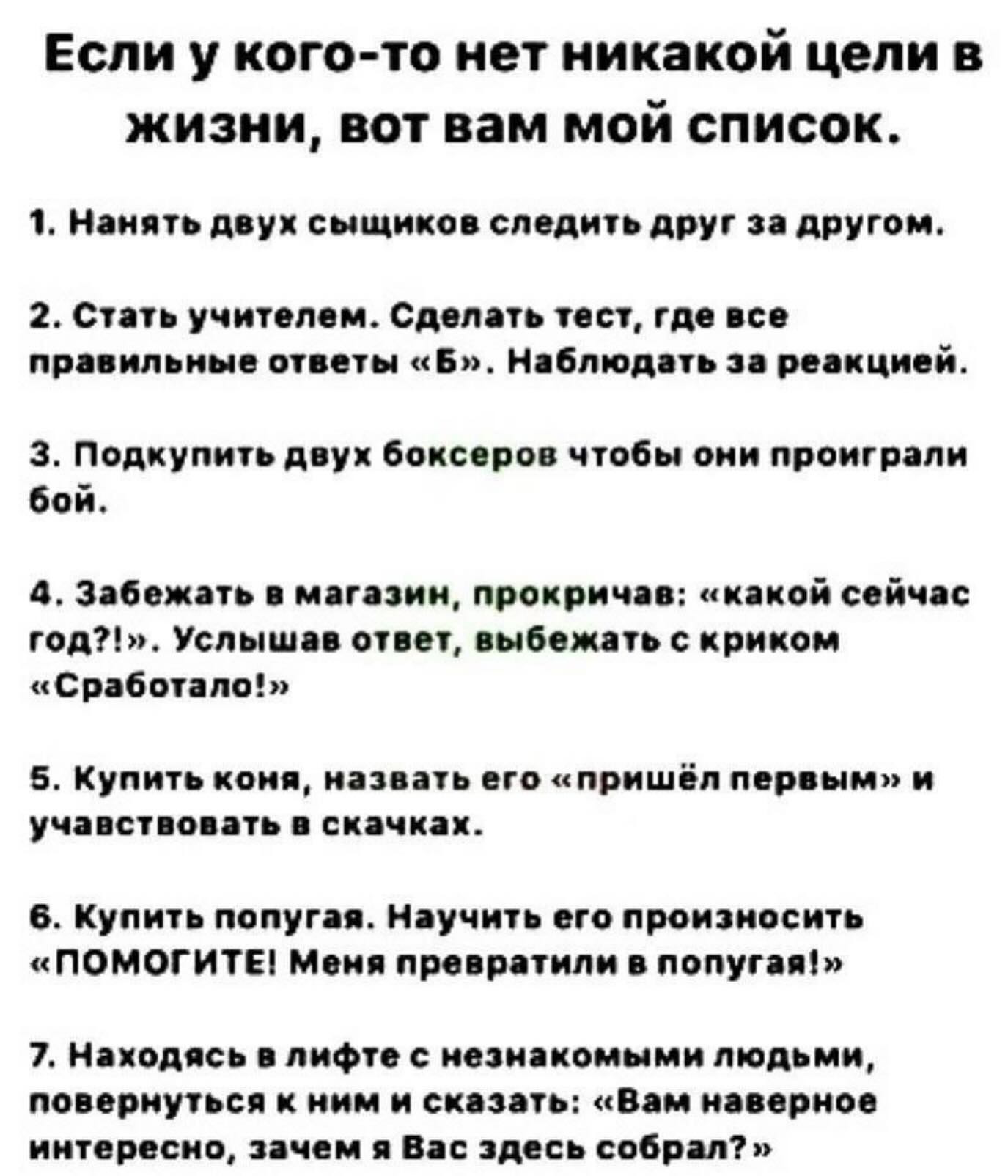 Если у кого-то нет никакой цели в жизни, вот вам мой список.

1. Нанять двух сыщиков следить друг за другом.

2. Стать учителем. Сделать тест, где все правильные ответы «Б». Наблюдать за реакцией.

3. Подкупить двух боксеров чтобы они проиграли бой.

4. Забежать в магазин, прокричав: «какой сейчас год?!». Услышав ответ, выбежать с криком «Сработало!»

5. Купить коня, назвать его «пришёл первым» и учавствовать в скачках.

6. Купить попугая. Научить его произносить «ПОМОГИТЕ! Меня превратили в попугая!»

7. Находясь в лифте с незнакомыми людьми, повернуться к ним и сказать: «Вам наверное интересно, зачем я Вас здесь собрал?»